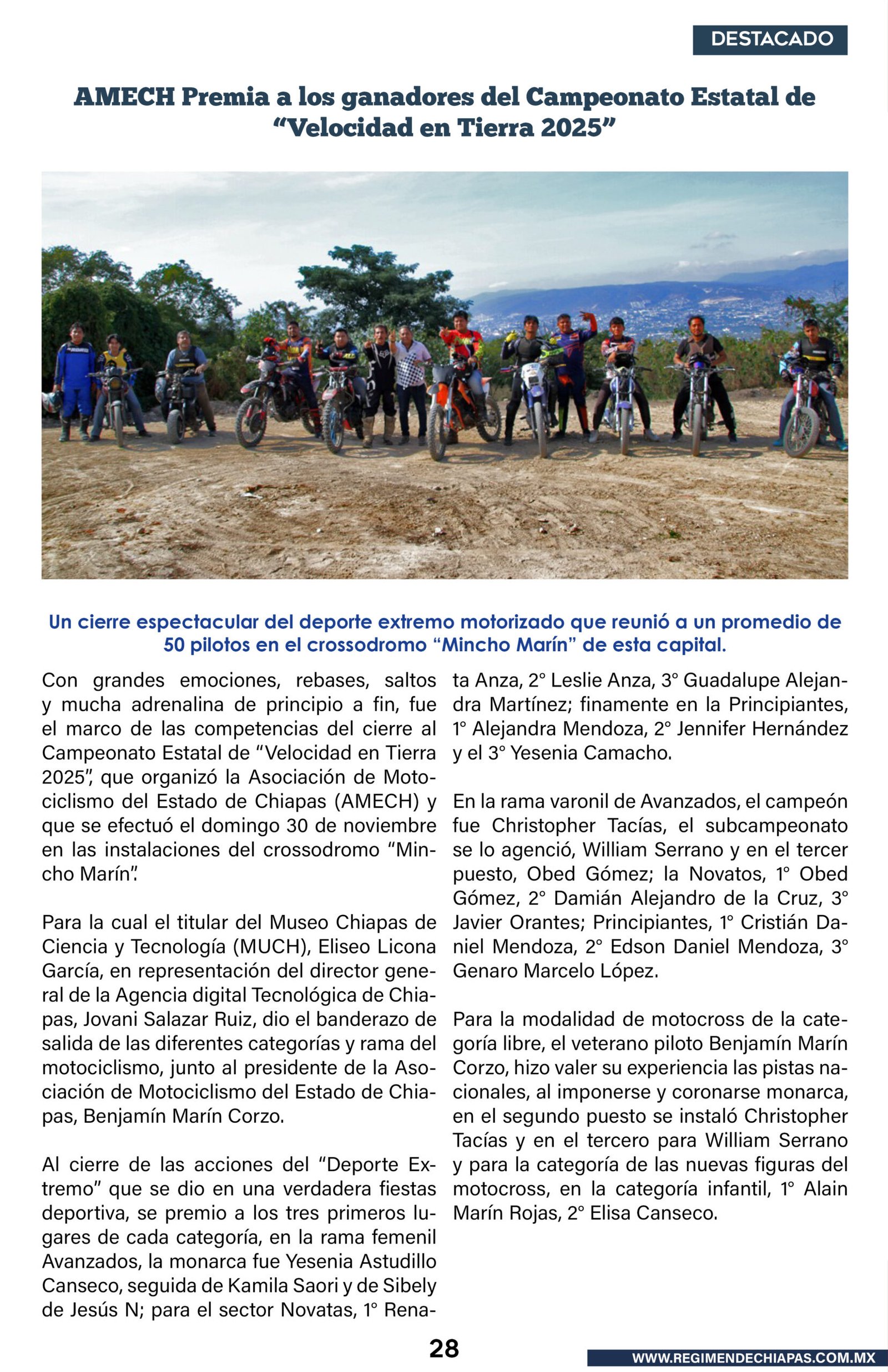 DESTACADO

AMECH Premia a los ganadores del Campeonato Estatal de “Velocidad en Tierra 2025”

Un cierre espectacular del deporte extremo motorizado que reunió a un promedio de 50 pilotos en el crossodromo “Mincho Marín” de esta capital.

Con grandes emociones, rebases, saltos y mucha adrenalina de principio a fin, fue el marco de las competencias del cierre al Campeonato Estatal de “Velocidad en Tierra 2025”, que organizó la Asociación de Motociclismo del Estado de Chiapas (AMECH) y que se efectuó el domingo 30 de noviembre en las instalaciones del crossodromo “Mincho Marín”.

Para la cual el titular del Museo Chiapas de Ciencia y Tecnología (MUCH), Eliseo Licona García, en representación del director general de la Agencia digital Tecnológica de Chiapas, Jovani Salazar Ruiz, dio el banderazo de salida de las diferentes categorías y rama del motociclismo, junto al presidente de la Asociación de Motociclismo del Estado de Chiapas, Benjamín Marín Corzo.

Al cierre de las acciones del “Deporte Extremo” que se dio en una verdadera fiestas deportiva, se premio a los tres primeros lugares de cada categoría, en la rama femenil Avanzados, la monarca fue Yesenia Astudillo Canseco, seguida de Kamila Saori y de Sibely de Jesús N; para el sector Novatas, 1° Renata Anza, 2° Leslie Anza, 3° Guadalupe Alejandra Martínez; finamente en la Principiantes, 1° Alejandra Mendoza, 2° Jennifer Hernández y el 3° Yesenia Camacho.

En la rama varonil de Avanzados, el campeón fue Christopher Tacías, el subcampeonato se lo agenció, William Serrano y en el tercer puesto, Obed Gómez; la Novatos, 1° Obed Gómez, 2° Damián Alejandro de la Cruz, 3° Javier Orantes; Principiantes, 1° Cristián Daniel Mendoza, 2° Edson Daniel Mendoza, 3° Genaro Marcelo López.

Para la modalidad de motocross de la categoría libre, el veterano piloto Benjamín Marín Corzo, hizo valer su experiencia las pistas nacionales, al imponerse y coronarse monarca, en el segundo puesto se instaló Christopher Tacías y en el tercero para William Serrano y para la categoría de las nuevas figuras del motocross, en la categoría infantil, 1° Alain Marín Rojas, 2° Elisa Canseco.

28

WWW.REGIMENDECHIAPAS.COM.MX